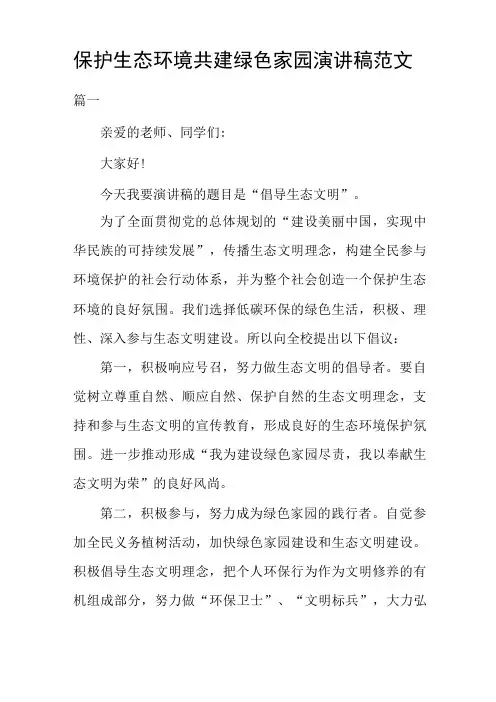 保护生态环境共建绿色家园演讲稿范文

篇一

亲爱的老师、同学们:

大家好!

今天我要演讲稿的题目是“倡导生态文明”。

为了全面贯彻党的总体规划的“建设美丽中国，实现中华民族的可持续发展”，传播生态文明理念，构建全民参与环境保护的社会行动体系，并为整个社会创造一个保护生态环境的良好氛围。我们选择低碳环保的绿色生活，积极、理性、深入参与生态文明建设。所以向全校提出以下倡议:

第一，积极响应号召，努力做生态文明的倡导者。要自觉树立尊重自然、顺应自然、保护自然的生态文明理念，支持和参与生态文明的宣传教育，形成良好的生态环境保护氛围。进一步推动形成“我为建设绿色家园尽责，我以奉献生态文明为荣”的良好风尚。

第二，积极参与，努力成为绿色家园的践行者。自觉参加全民义务植树活动，加快绿色家园建设和生态文明建设。积极倡导生态文明理念，把个人环保行为作为文明修养的有机组成部分，努力做“环保卫士”、“文明标兵”，大力弘